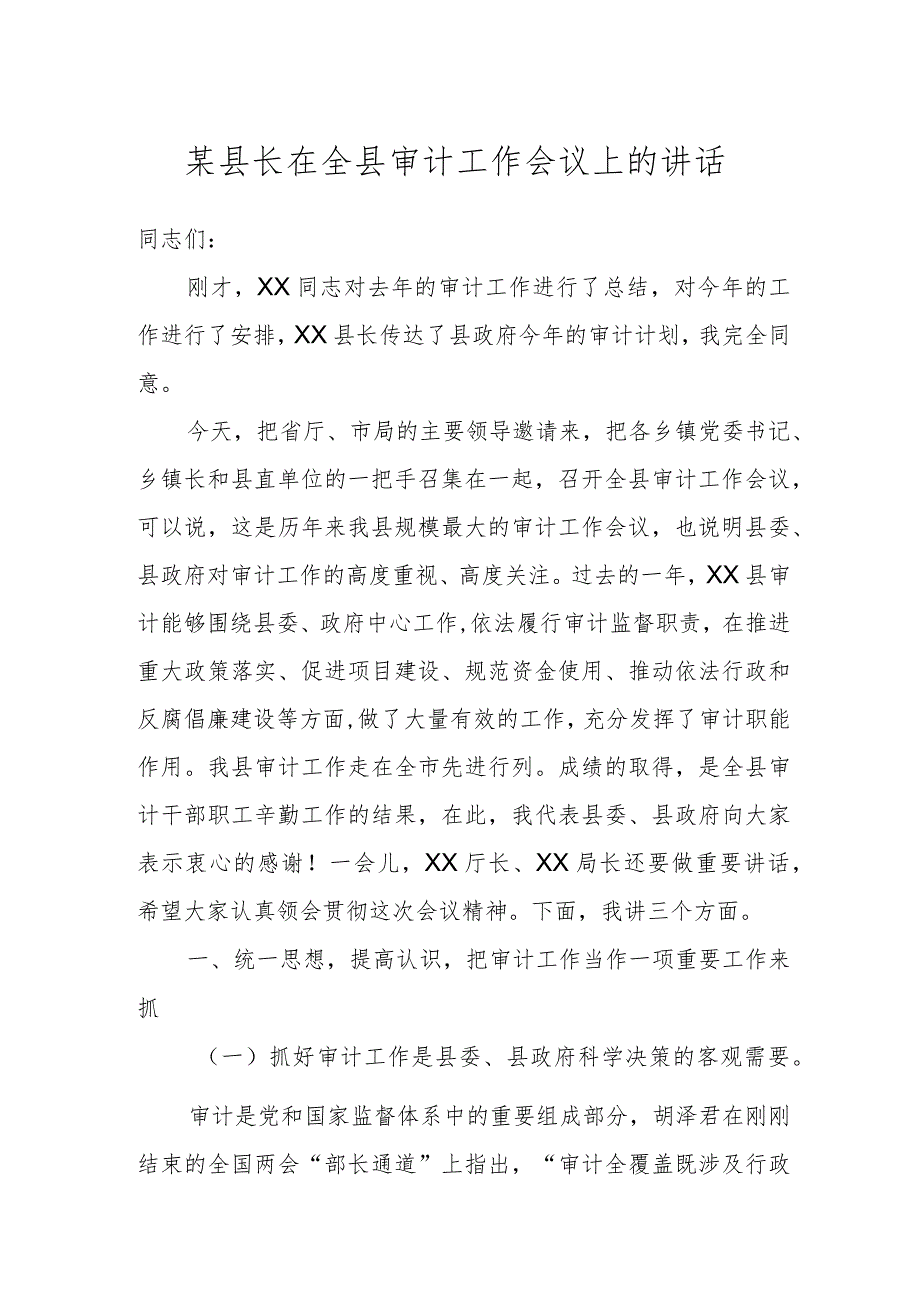 某县长在全县审计工作会议上的讲话

同志们：

刚才，XX同志对去年的审计工作进行了总结，对今年的工作进行了安排，XX县长传达了县政府今年的审计计划，我完全同意。

今天，把省厅、市局的主要领导邀请来，把各乡镇党委书记、乡镇长和县直单位的一把手召集在一起，召开全县审计工作会议，可以说，这是历年来我县规模最大的审计工作会议，也说明县委、县政府对审计工作的高度重视、高度关注。过去的一年，XX县审计能够围绕县委、政府中心工作，依法履行审计监督职责，在推进重大政策落实、促进项目建设、规范资金使用、推动依法行政和反腐倡廉建设等方面，做了大量有效的工作，充分发挥了审计职能作用。我县审计工作走在全市先进行列。成绩的取得，是全县审计干部职工辛勤工作的结果，在此，我代表县委、县政府向大家表示衷心的感谢！一会儿，XX厅长、XX局长还要做重要讲话，希望大家认真领会贯彻这次会议精神。下面，我讲三个方面。

一、统一思想，提高认识，把审计工作当作一项重要工作来抓

（一）抓好审计工作是县委、县政府科学决策的客观需要。

审计是党和国家监督体系中的重要组成部分，胡泽君在刚刚结束的全国两会“部长通道”上指出，“审计全覆盖既涉及行政